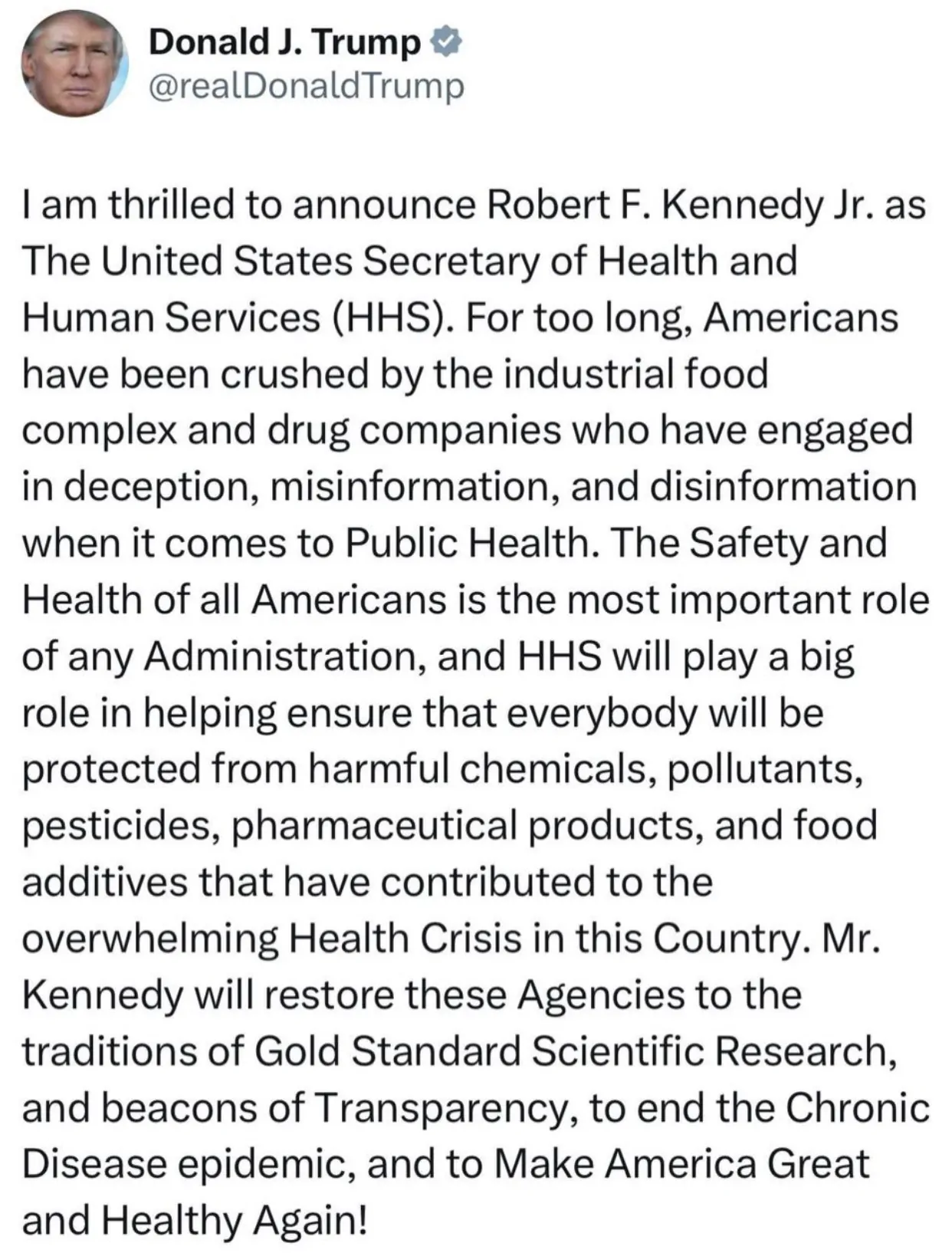 Donald J. Trump
@realDonaldTrump

I am thrilled to announce Robert F. Kennedy Jr. as The United States Secretary of Health and Human Services (HHS). For too long, Americans have been crushed by the industrial food complex and drug companies who have engaged in deception, misinformation, and disinformation when it comes to Public Health. The Safety and Health of all Americans is the most important role of any Administration, and HHS will play a big role in helping ensure that everybody will be protected from harmful chemicals, pollutants, pesticides, pharmaceutical products, and food additives that have contributed to the overwhelming Health Crisis in this Country. Mr. Kennedy will restore these Agencies to the traditions of Gold Standard Scientific Research, and beacons of Transparency, to end the Chronic Disease epidemic, and to Make America Great and Healthy Again!